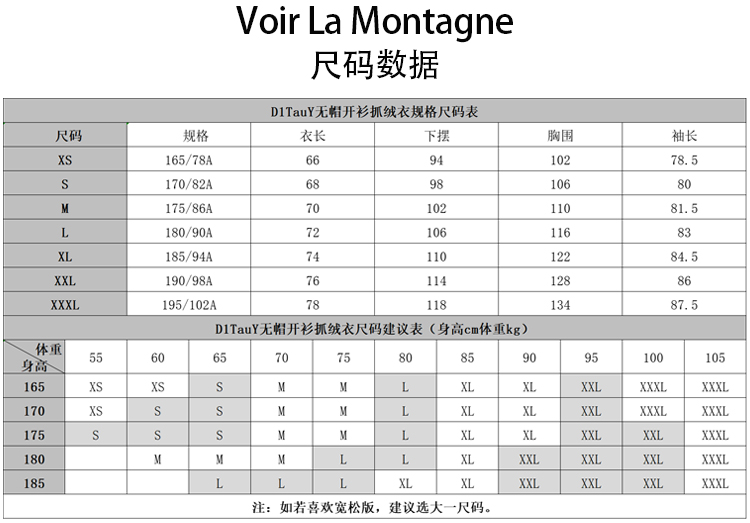 Voir La Montagne
尺码数据

D1TauY无帽开衫抓绒衣规格尺码表

| 尺码 | 规格 | 衣长 | 下摆 | 胸围 | 袖长 |
|---|---|---|---|---|---|
| XS | 165/78A | 66 | 94 | 102 | 78.5 |
| S | 170/82A | 68 | 98 | 106 | 80 |
| M | 175/86A | 70 | 102 | 110 | 81.5 |
| L | 180/90A | 72 | 106 | 116 | 83 |
| XL | 185/94A | 74 | 110 | 122 | 84.5 |
| XXL | 190/98A | 76 | 114 | 128 | 86 |
| XXXL | 195/102A | 78 | 118 | 134 | 87.5 |

D1TauY无帽开衫抓绒衣尺码建议表（身高cm体重kg）

| 体重 身高 | 55 | 60 | 65 | 70 | 75 | 80 | 85 | 90 | 95 | 100 | 105 |
|---|---|---|---|---|---|---|---|---|---|---|---|
| 165 | XS | XS | S | M | M | L | XL | XL | XXL | XXXL | XXXL |
| 170 | XS | S | S | M | M | L | XL | XL | XXL | XXXL | XXXL |
| 175 | S | S | S | M | M | L | XL | XL | XXL | XXL | XXXL |
| 180 | | M | M | M | L | L | XL | XXL | XXL | XXL | XXXL |
| 185 | | | L | L | L | XL | XL | XXL | XXL | XXL | XXXL |

注：如若喜欢宽松版，建议选大一尺码。